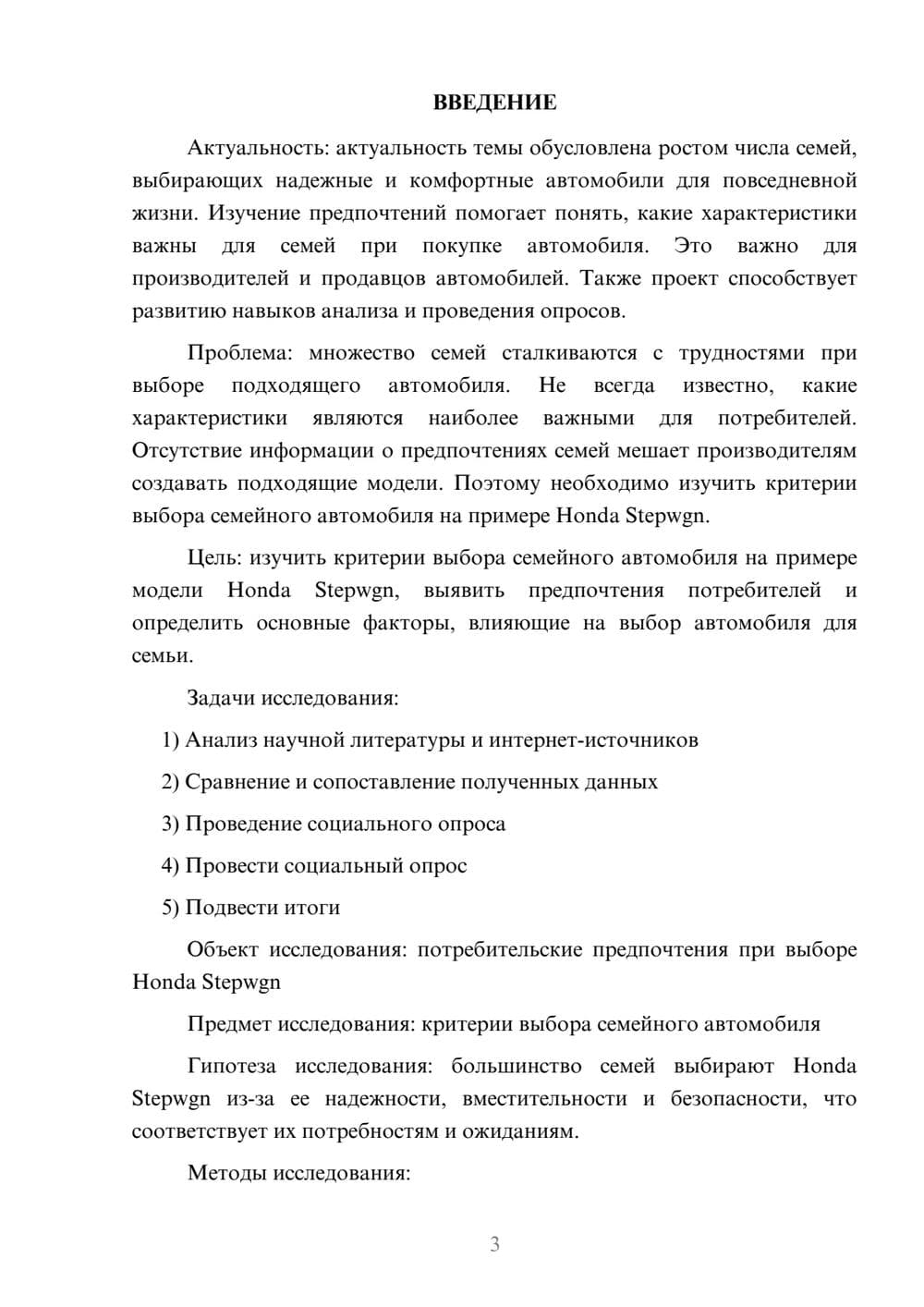 ВВЕДЕНИЕ

Актуальность: актуальность темы обусловлена ростом числа семей, выбирающих надежные и комфортные автомобили для повседневной жизни. Изучение предпочтений помогает понять, какие характеристики важны для семей при покупке автомобиля. Это важно для производителей и продавцов автомобилей. Также проект способствует развитию навыков анализа и проведения опросов.

Проблема: множество семей сталкиваются с трудностями при выборе подходящего автомобиля. Не всегда известно, какие характеристики являются наиболее важными для потребителей. Отсутствие информации о предпочтениях семей мешает производителям создавать подходящие модели. Поэтому необходимо изучить критерии выбора семейного автомобиля на примере Honda Stepwgn.

Цель: изучить критерии выбора семейного автомобиля на примере модели Honda Stepwgn, выявить предпочтения потребителей и определить основные факторы, влияющие на выбор автомобиля для семьи.

Задачи исследования:

1) Анализ научной литературы и интернет-источников

2) Сравнение и сопоставление полученных данных

3) Проведение социального опроса

4) Провести социальный опрос

5) Подвести итоги

Объект исследования: потребительские предпочтения при выборе Honda Stepwgn

Предмет исследования: критерии выбора семейного автомобиля

Гипотеза исследования: большинство семей выбирают Honda Stepwgn из-за ее надежности, вместительности и безопасности, что соответствует их потребностям и ожиданиям.

Методы исследования:

3